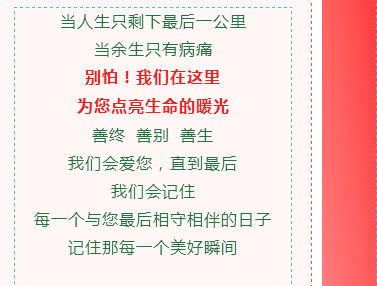 当人生只剩下最后一公里

当余生只有病痛

别怕！我们在这里

为您点亮生命的暖光

善终　善别　善生

我们会爱您，直到最后

我们会记住

每一个与您最后相守相伴的日子

记住那每一个美好瞬间